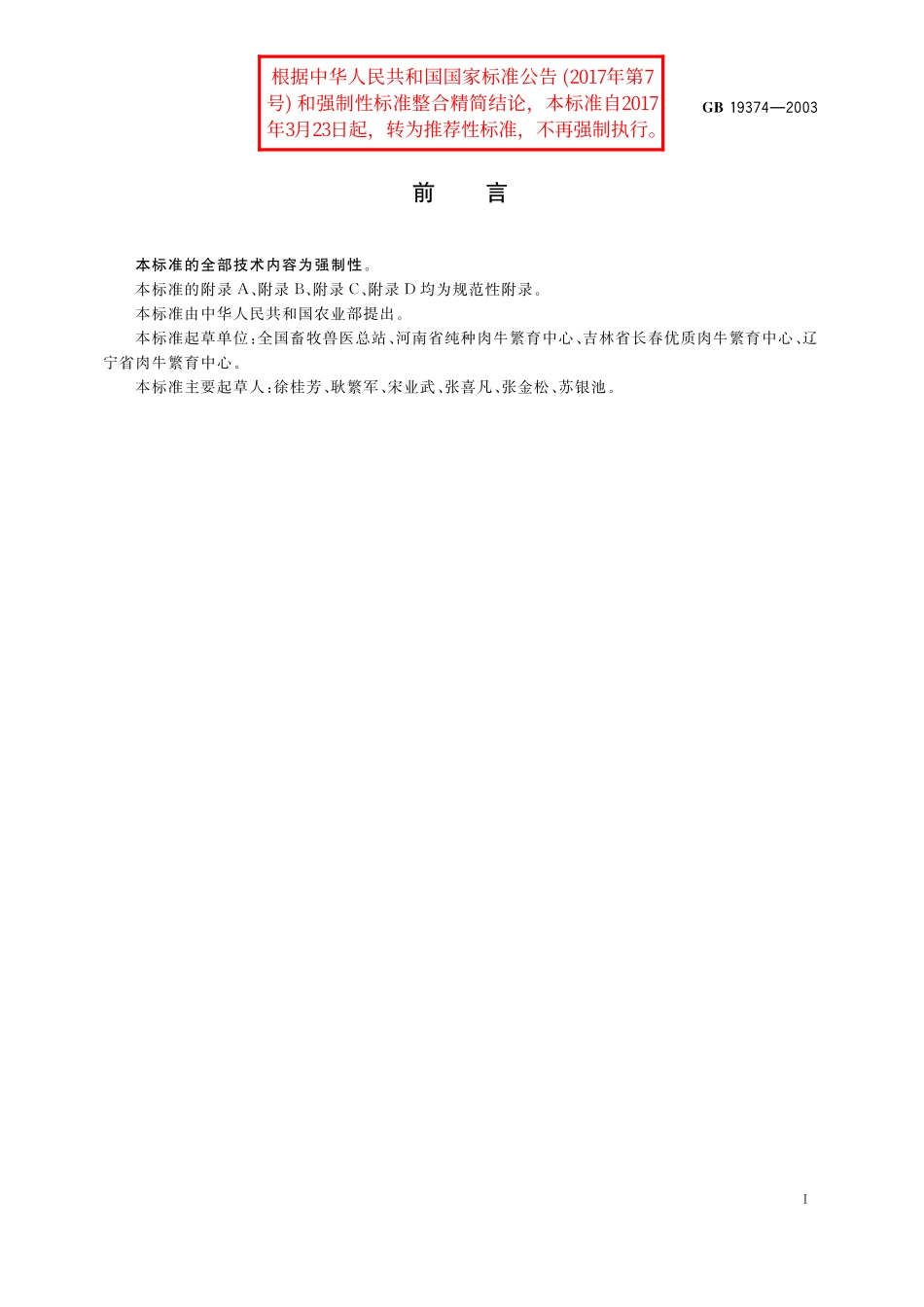 根据中华人民共和国国家标准公告 (2017年第7号) 和强制性标准整合精简结论，本标准自2017年3月23日起，转为推荐性标准，不再强制执行。

GB 19374—2003

前　言

本标准的全部技术内容为强制性。

本标准的附录 A、附录 B、附录 C、附录 D 均为规范性附录。

本标准由中华人民共和国农业部提出。

本标准起草单位：全国畜牧兽医总站、河南省纯种肉牛繁育中心、吉林省长春优质肉牛繁育中心、辽宁省肉牛繁育中心。

本标准主要起草人：徐桂芳、耿繁军、宋业武、张喜凡、张金松、苏银池。

I